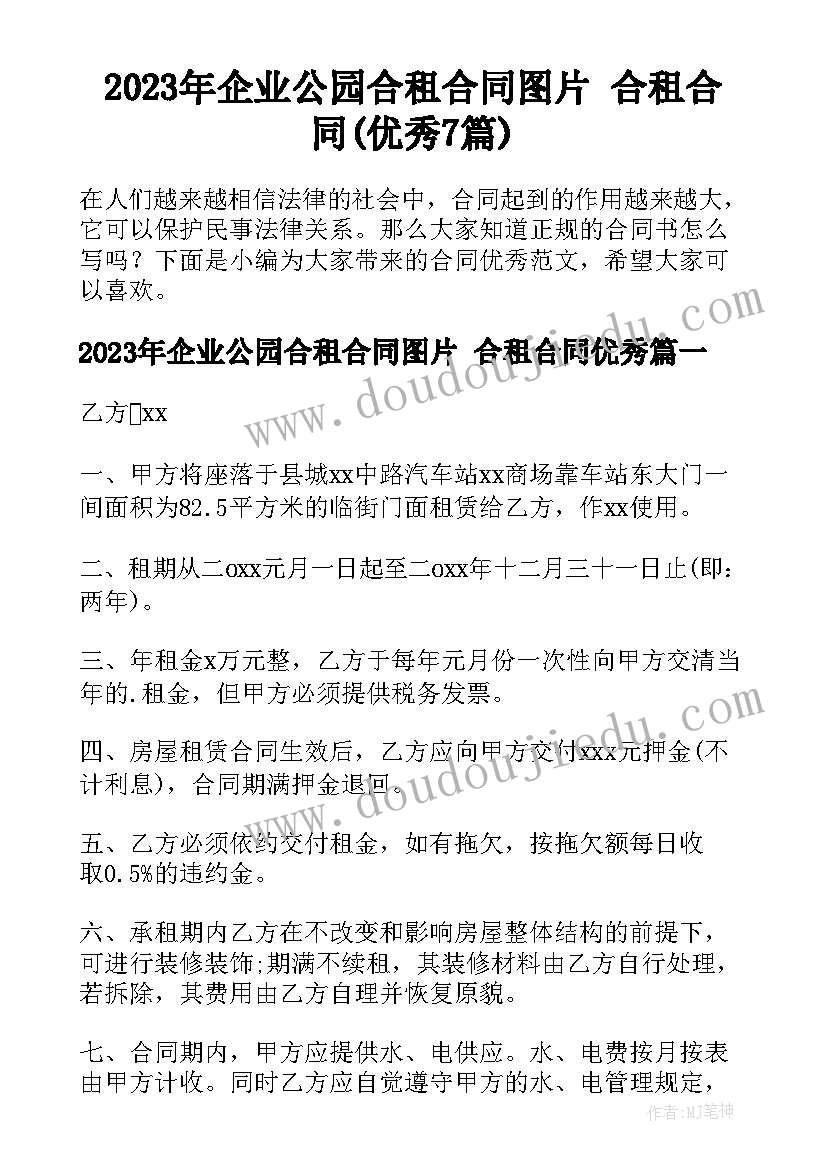 2023年企业公园合租合同图片 合租合同(优秀7篇)

在人们越来越相信法律的社会中，合同起到的作用越来越大，它可以保护民事法律关系。那么大家知道正规的合同书怎么写吗？下面是小编为大家带来的合同优秀范文，希望大家可以喜欢。

2023年企业公园合租合同图片 合租合同优秀篇一

乙方□xx

一、甲方将座落于县城xx中路汽车站xx商场靠车站东大门一间面积为82.5平方米的临街门面租赁给乙方，作xx使用。

二、租期从二oxx元月一日起至二oxx年十二月三十一日止(即：两年)。

三、年租金x万元整，乙方于每年元月份一次性向甲方交清当年的.租金，但甲方必须提供税务发票。

四、房屋租赁合同生效后，乙方应向甲方交付xxx元押金(不计利息)，合同期满押金退回。

五、乙方必须依约交付租金，如有拖欠，按拖欠额每日收取0.5%的违约金。

六、承租期内乙方在不改变和影响房屋整体结构的前提下，可进行装修装饰;期满不续租，其装修材料由乙方自行处理，若拆除，其费用由乙方自理并恢复原貌。

七、合同期内，甲方应提供水、电供应。水、电费按月按表由甲方计收。同时乙方应自觉遵守甲方的水、电管理规定，

www.doudoujiedu.com

作者：MJ笔神